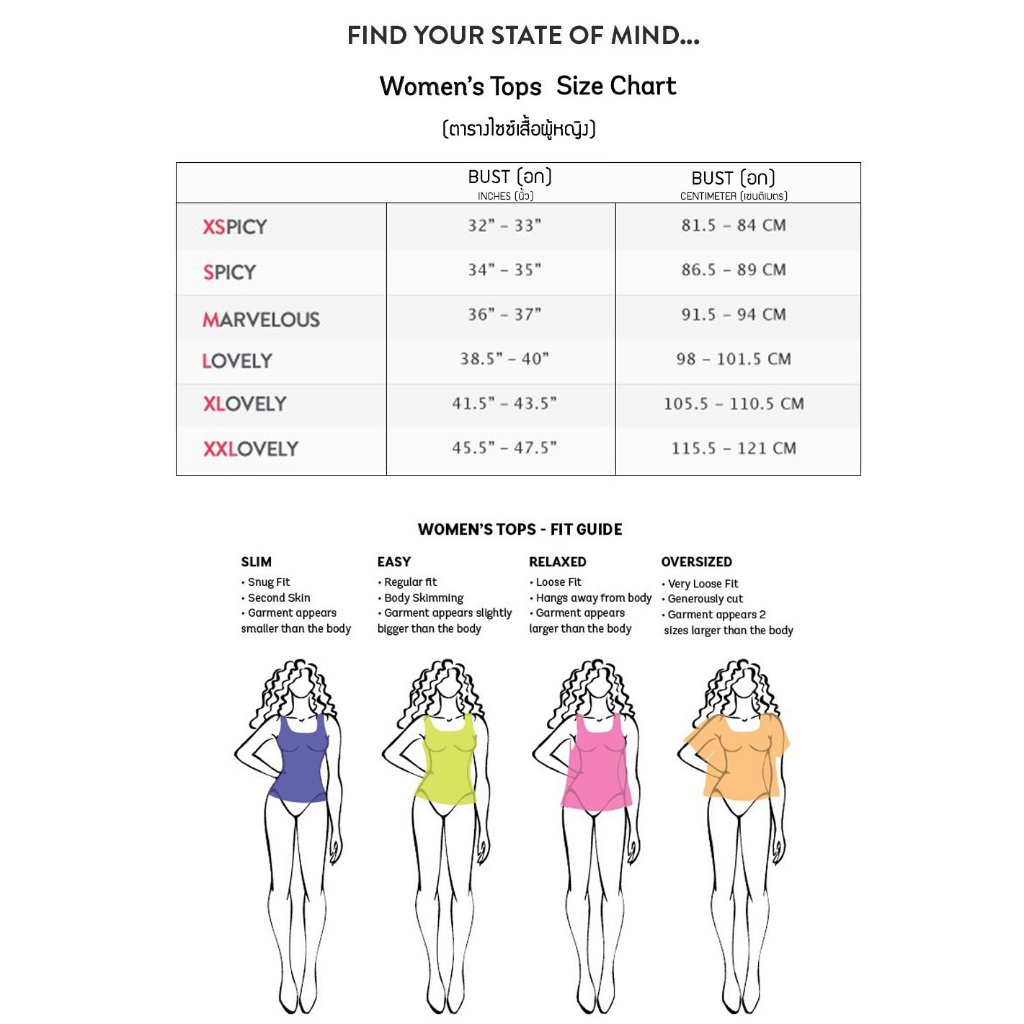 FIND YOUR STATE OF MIND...

Women's Tops Size Chart

(ตารางไซซ์เสื้อผู้หญิง)

| | BUST (อก) INCHES (นิ้ว) | BUST (อก) CENTIMETER (เซนติเมตร) |
|---|---|---|
| XSPICY | 32" - 33" | 81.5 - 84 CM |
| SPICY | 34" - 35" | 86.5 - 89 CM |
| MARVELOUS | 36" - 37" | 91.5 - 94 CM |
| LOVELY | 38.5" - 40" | 98 - 101.5 CM |
| XLOVELY | 41.5" - 43.5" | 105.5 - 110.5 CM |
| XXLOVELY | 45.5" - 47.5" | 115.5 - 121 CM |

WOMEN'S TOPS - FIT GUIDE

SLIM
• Snug Fit
• Second Skin
• Garment appears smaller than the body

EASY
• Regular fit
• Body Skimming
• Garment appears slightly bigger than the body

RELAXED
• Loose Fit
• Hangs away from body
• Garment appears larger than the body

OVERSIZED
• Very Loose Fit
• Generously cut
• Garment appears 2 sizes larger than the body